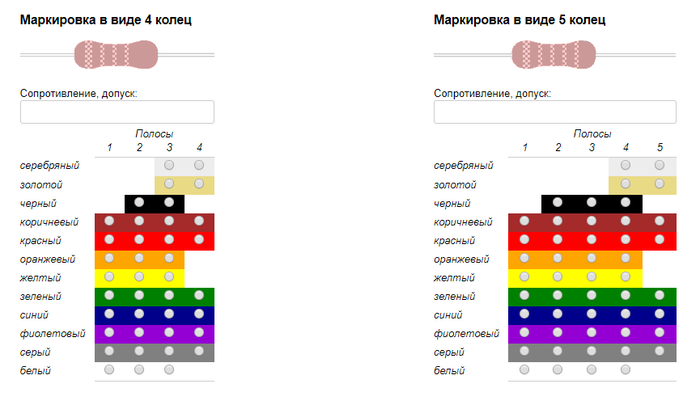 Маркировка в виде 4 колец

Сопротивление, допуск:

Полосы
1 2 3 4

серебряный
золотой
черный
коричневый
красный
оранжевый
желтый
зеленый
синий
фиолетовый
серый
белый

Маркировка в виде 5 колец

Сопротивление, допуск:

Полосы
1 2 3 4 5

серебряный
золотой
черный
коричневый
красный
оранжевый
желтый
зеленый
синий
фиолетовый
серый
белый